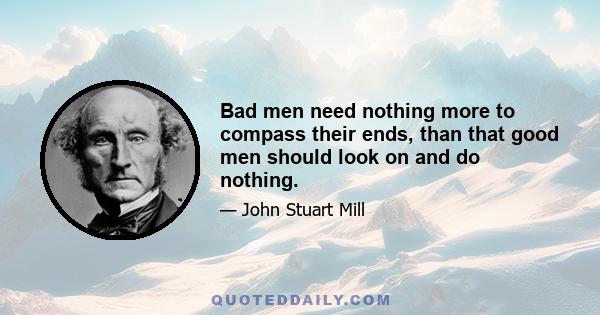 Bad men need nothing more to compass their ends, than that good men should look on and do nothing.

— John Stuart Mill

QUOTEDDAILY.COM